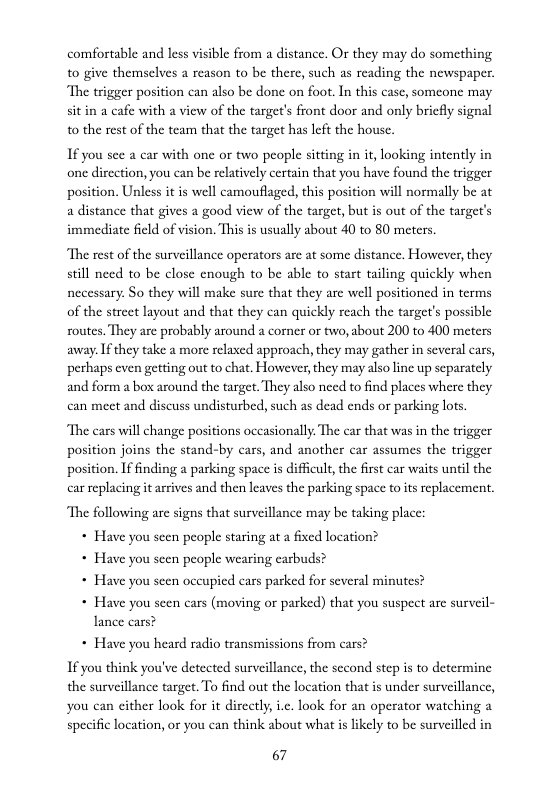 comfortable and less visible from a distance. Or they may do something to give themselves a reason to be there, such as reading the newspaper. The trigger position can also be done on foot. In this case, someone may sit in a cafe with a view of the target's front door and only briefly signal to the rest of the team that the target has left the house.

If you see a car with one or two people sitting in it, looking intently in one direction, you can be relatively certain that you have found the trigger position. Unless it is well camouflaged, this position will normally be at a distance that gives a good view of the target, but is out of the target's immediate field of vision. This is usually about 40 to 80 meters.

The rest of the surveillance operators are at some distance. However, they still need to be close enough to be able to start tailing quickly when necessary. So they will make sure that they are well positioned in terms of the street layout and that they can quickly reach the target's possible routes. They are probably around a corner or two, about 200 to 400 meters away. If they take a more relaxed approach, they may gather in several cars, perhaps even getting out to chat. However, they may also line up separately and form a box around the target. They also need to find places where they can meet and discuss undisturbed, such as dead ends or parking lots.

The cars will change positions occasionally. The car that was in the trigger position joins the stand-by cars, and another car assumes the trigger position. If finding a parking space is difficult, the first car waits until the car replacing it arrives and then leaves the parking space to its replacement.

The following are signs that surveillance may be taking place:

• Have you seen people staring at a fixed location?
• Have you seen people wearing earbuds?
• Have you seen occupied cars parked for several minutes?
• Have you seen cars (moving or parked) that you suspect are surveillance cars?
• Have you heard radio transmissions from cars?

If you think you've detected surveillance, the second step is to determine the surveillance target. To find out the location that is under surveillance, you can either look for it directly, i.e. look for an operator watching a specific location, or you can think about what is likely to be surveilled in

67